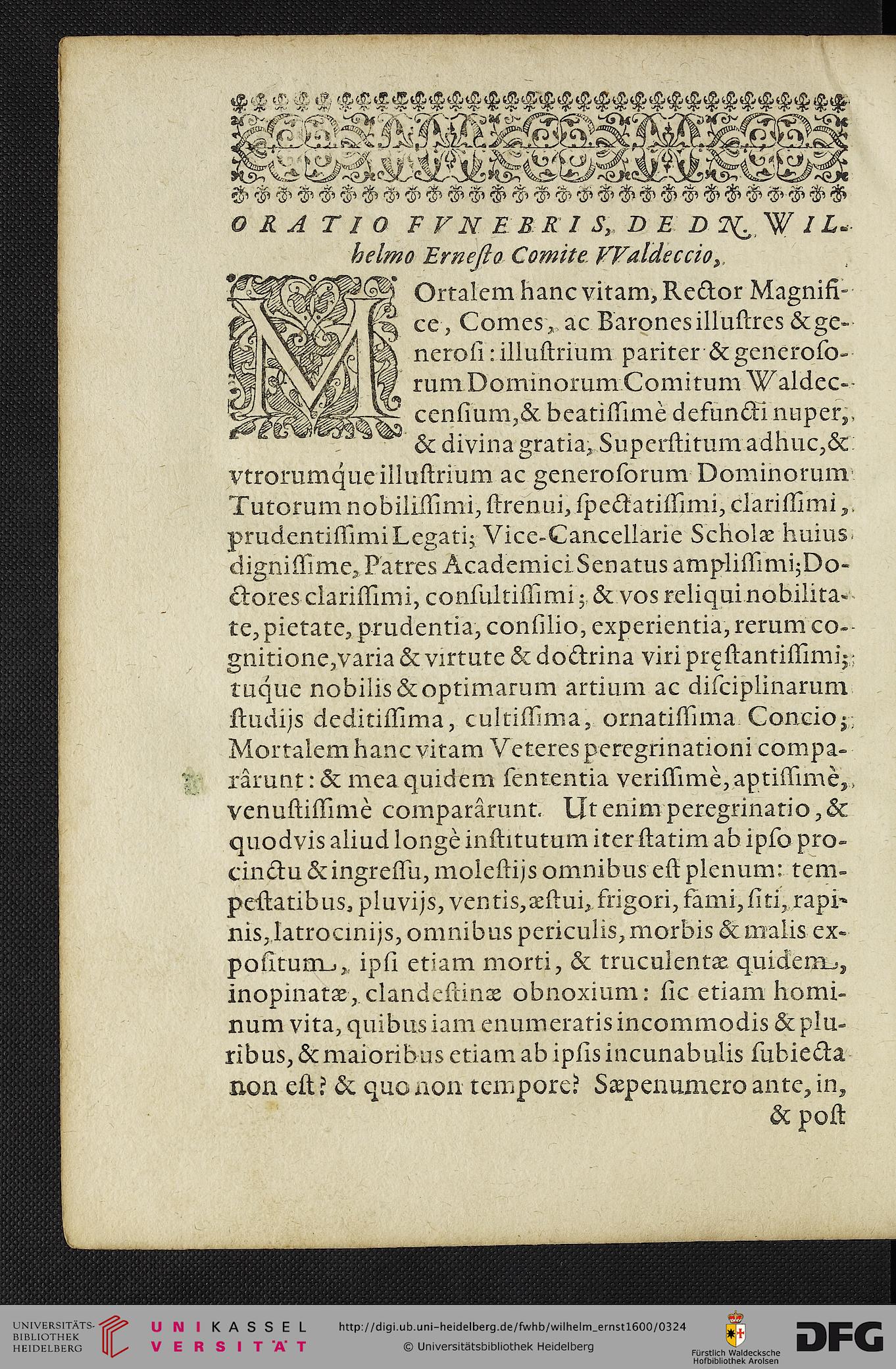 ORATIO FVNEBRIS, DE DN. WILhelmo Ernesto Comite VValdeccio,

MOrtalem hanc vitam, Rector Magnifice, Comes, ac Barones illustres & generosi: illustrium pariter & generosorum Dominorum Comitum Waldeccensium, & beatissimè defuncti nuper, & divina gratia, Superstitum adhuc, & vtrorumque illustrium ac generosorum Dominorum Tutorum nobilissimi, strenui, spectatissimi, clarissimi, prudentissimi Legati; Vice-Cancellarie Scholæ huius dignissime, Patres Academici Senatus amplissimi; Doctores clarissimi, consultissimi; & vos reliqui nobilitate, pietate, prudentia, consilio, experientia, rerum cognitione, varia & virtute & doctrina viri pręstantissimi; tuque nobilis & optimarum artium ac disciplinarum studijs deditissima, cultissima, ornatissima Concio; Mortalem hanc vitam Veteres peregrinationi comparârunt: & mea quidem sententia verissimè, aptissimè, venustissimè comparârunt. Ut enim peregrinatio, & quodvis aliud longè institutum iter statim ab ipso procinctu & ingressu, molestijs omnibus est plenum: tempestatibus, pluvijs, ventis, æstui, frigori, fami, siti, rapinis, latrocinijs, omnibus periculis, morbis & malis expositum, ipsi etiam morti, & truculentæ quidem, inopinatæ, clandestinæ obnoxium: sic etiam hominum vita, quibus iam enumeratis incommodis & pluribus, & maioribus etiam ab ipsis incunabulis subiecta non est? & quo non tempore? Sæpenumero ante, in, & post

UNIVERSITÄTS-BIBLIOTHEK HEIDELBERG
UNIKASSEL VERSITÄT
http://digi.ub.uni-heidelberg.de/fwhb/wilhelm_ernst1600/0324
© Universitätsbibliothek Heidelberg
Fürstlich Waldecksche Hofbibliothek Arolsen
DFG